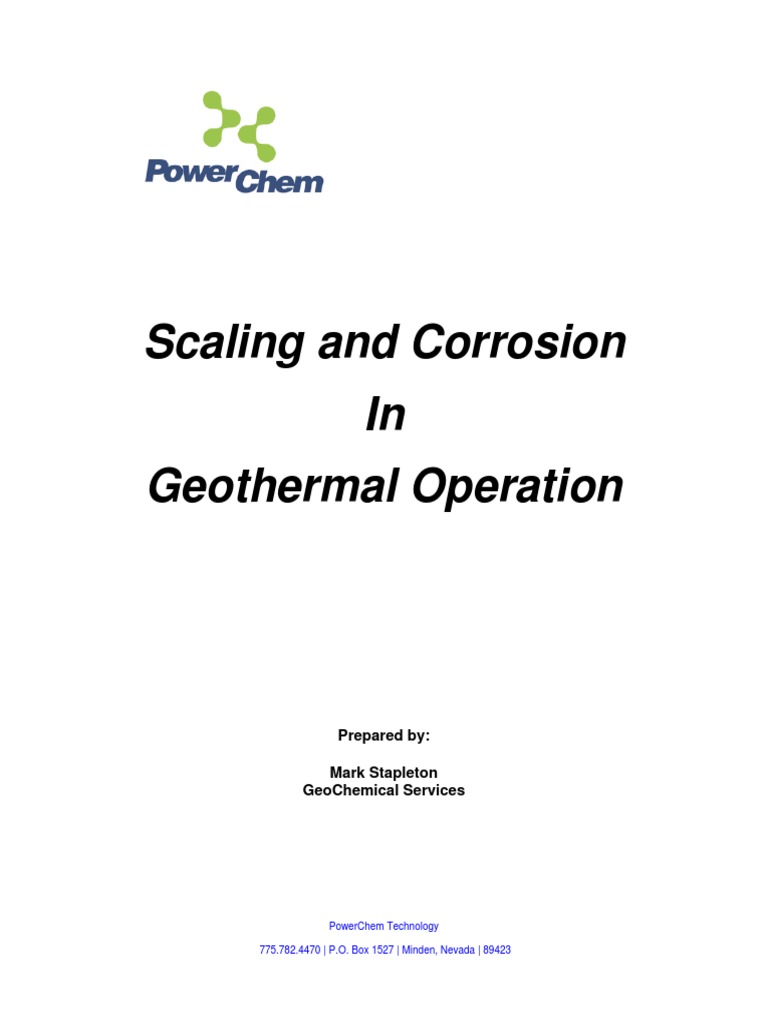 PowerChem

Scaling and Corrosion
In
Geothermal Operation

Prepared by:

Mark Stapleton
GeoChemical Services

PowerChem Technology

775.782.4470 | P.O. Box 1527 | Minden, Nevada | 89423